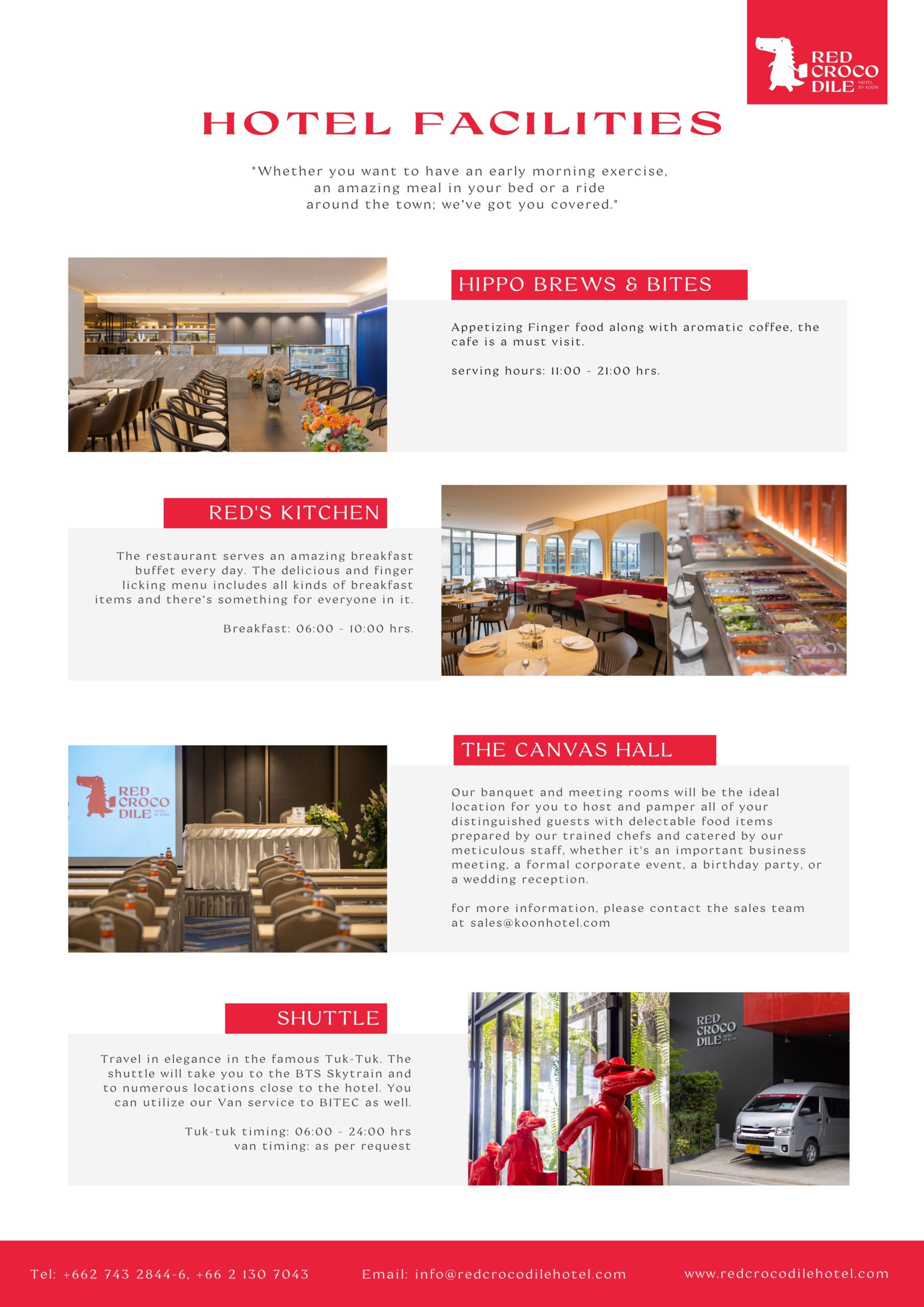 RED CROCO DILE HOTEL BY KOON

HOTEL FACILITIES

"Whether you want to have an early morning exercise, an amazing meal in your bed or a ride around the town; we've got you covered."

HIPPO BREWS & BITES

Appetizing Finger food along with aromatic coffee, the cafe is a must visit.

serving hours: 11:00 - 21:00 hrs.

RED'S KITCHEN

The restaurant serves an amazing breakfast buffet every day. The delicious and finger licking menu includes all kinds of breakfast items and there's something for everyone in it.

Breakfast: 06:00 - 10:00 hrs.

RED CROCO DILE HOTEL BY KOON

THE CANVAS HALL

Our banquet and meeting rooms will be the ideal location for you to host and pamper all of your distinguished guests with delectable food items prepared by our trained chefs and catered by our meticulous staff, whether it's an important business meeting, a formal corporate event, a birthday party, or a wedding reception.

for more information, please contact the sales team at sales@koonhotel.com

SHUTTLE

Travel in elegance in the famous Tuk-Tuk. The shuttle will take you to the BTS Skytrain and to numerous locations close to the hotel. You can utilize our Van service to BITEC as well.

Tuk-tuk timing: 06:00 - 24:00 hrs
van timing: as per request

RED CROCO DILE HOTEL BY KOON

Tel: +662 743 2844-6, +66 2 130 7043 Email: info@redcrocodilehotel.com www.redcrocodilehotel.com